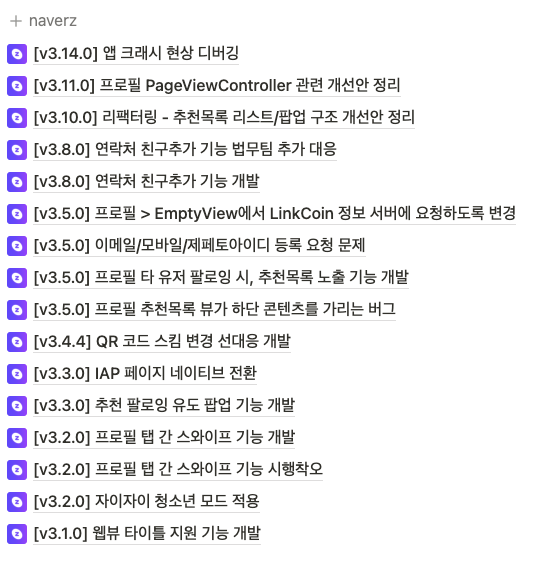 + naverz

[v3.14.0] 앱 크래시 현상 디버깅

[v3.11.0] 프로필 PageViewController 관련 개선안 정리

[v3.10.0] 리팩터링 - 추천목록 리스트/팝업 구조 개선안 정리

[v3.8.0] 연락처 친구추가 기능 법무팀 추가 대응

[v3.8.0] 연락처 친구추가 기능 개발

[v3.5.0] 프로필 > EmptyView에서 LinkCoin 정보 서버에 요청하도록 변경

[v3.5.0] 이메일/모바일/제페토아이디 등록 요청 문제

[v3.5.0] 프로필 타 유저 팔로잉 시, 추천목록 노출 기능 개발

[v3.5.0] 프로필 추천목록 뷰가 하단 콘텐츠를 가리는 버그

[v3.4.4] QR 코드 스킴 변경 선대응 개발

[v3.3.0] IAP 페이지 네이티브 전환

[v3.3.0] 추천 팔로잉 유도 팝업 기능 개발

[v3.2.0] 프로필 탭 간 스와이프 기능 개발

[v3.2.0] 프로필 탭 간 스와이프 기능 시행착오

[v3.2.0] 자이자이 청소년 모드 적용

[v3.1.0] 웹뷰 타이틀 지원 기능 개발